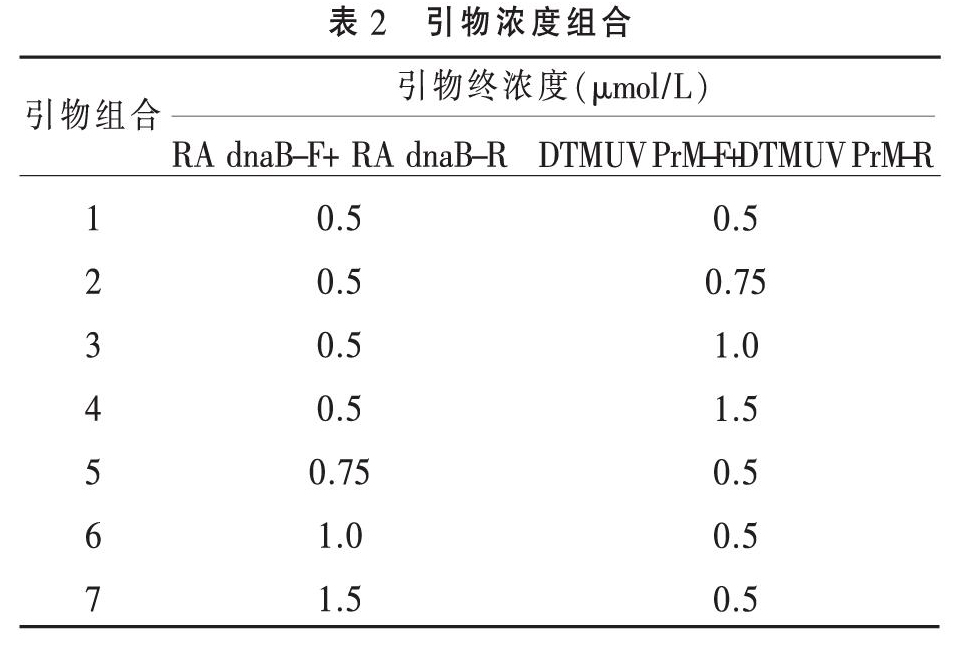 表 2　引物浓度组合

| 引物组合 | 引物终浓度(μmol/L) | |
|---|---|---|
| | RA dnaB-F+ RA dnaB-R | DTMUV PrM-F+DTMUV PrM-R |
| 1 | 0.5 | 0.5 |
| 2 | 0.5 | 0.75 |
| 3 | 0.5 | 1.0 |
| 4 | 0.5 | 1.5 |
| 5 | 0.75 | 0.5 |
| 6 | 1.0 | 0.5 |
| 7 | 1.5 | 0.5 |